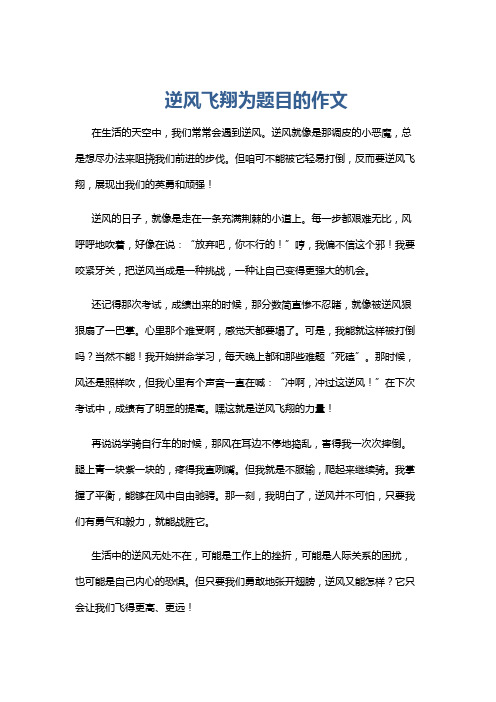 逆风飞翔为题目的作文

在生活的天空中，我们常常会遇到逆风。逆风就像是那调皮的小恶魔，总是想尽办法来阻挠我们前进的步伐。但咱可不能被它轻易打倒，反而要逆风飞翔，展现出我们的英勇和顽强！

逆风的日子，就像是走在一条充满荆棘的小道上。每一步都艰难无比，风呼呼地吹着，好像在说：“放弃吧，你不行的！”哼，我偏不信这个邪！我要咬紧牙关，把逆风当成是一种挑战，一种让自己变得更强大的机会。

还记得那次考试，成绩出来的时候，那分数简直惨不忍睹，就像被逆风狠狠扇了一巴掌。心里那个难受啊，感觉天都要塌了。可是，我能就这样被打倒吗？当然不能！我开始拼命学习，每天晚上都和那些难题“死磕”。那时候，风还是照样吹，但我心里有个声音一直在喊：“冲啊，冲过这逆风！”在下次考试中，成绩有了明显的提高。嘿这就是逆风飞翔的力量！

再说说学骑自行车的时候，那风在耳边不停地捣乱，害得我一次次摔倒。腿上青一块紫一块的，疼得我直咧嘴。但我就是不服输，爬起来继续骑。我掌握了平衡，能够在风中自由驰骋。那一刻，我明白了，逆风并不可怕，只要我们有勇气和毅力，就能战胜它。

生活中的逆风无处不在，可能是工作上的挫折，可能是人际关系的困扰，也可能是自己内心的恐惧。但只要我们勇敢地张开翅膀，逆风又能怎样？它只会让我们飞得更高、更远！